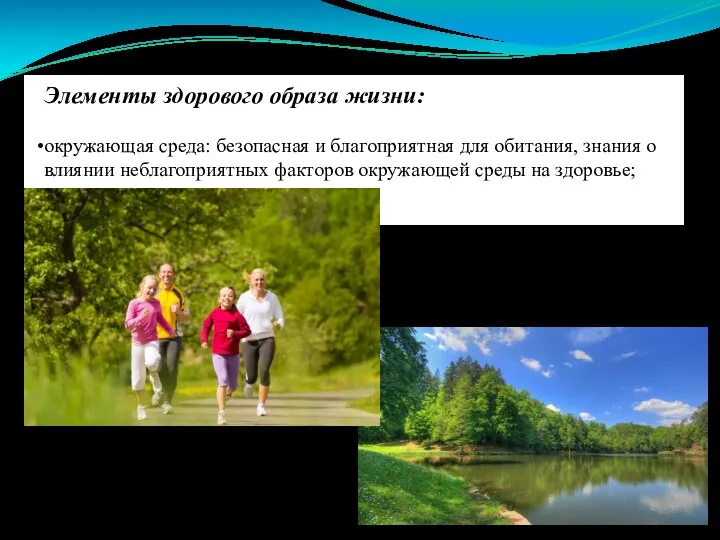 Элементы здорового образа жизни:

•окружающая среда: безопасная и благоприятная для обитания, знания о влиянии неблагоприятных факторов окружающей среды на здоровье;